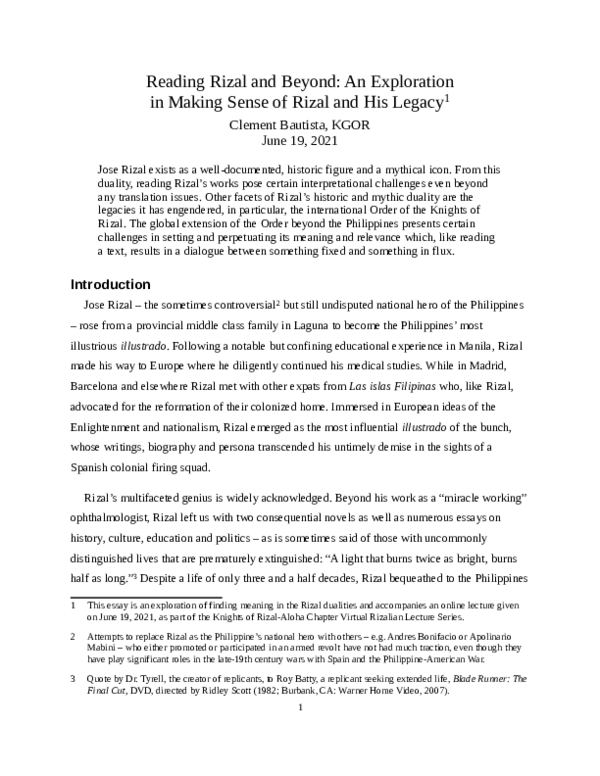 Reading Rizal and Beyond: An Exploration in Making Sense of Rizal and His Legacy$^1$

Clement Bautista, KGOR
June 19, 2021

Jose Rizal exists as a well-documented, historic figure and a mythical icon. From this duality, reading Rizal's works pose certain interpretational challenges even beyond any translation issues. Other facets of Rizal's historic and mythic duality are the legacies it has engendered, in particular, the international Order of the Knights of Rizal. The global extension of the Order beyond the Philippines presents certain challenges in setting and perpetuating its meaning and relevance which, like reading a text, results in a dialogue between something fixed and something in flux.

Introduction

Jose Rizal – the sometimes controversial$^2$ but still undisputed national hero of the Philippines – rose from a provincial middle class family in Laguna to become the Philippines' most illustrious illustrado. Following a notable but confining educational experience in Manila, Rizal made his way to Europe where he diligently continued his medical studies. While in Madrid, Barcelona and elsewhere Rizal met with other expats from Las islas Filipinas who, like Rizal, advocated for the reformation of their colonized home. Immersed in European ideas of the Enlightenment and nationalism, Rizal emerged as the most influential illustrado of the bunch, whose writings, biography and persona transcended his untimely demise in the sights of a Spanish colonial firing squad.

Rizal's multifaceted genius is widely acknowledged. Beyond his work as a "miracle working" ophthalmologist, Rizal left us with two consequential novels as well as numerous essays on history, culture, education and politics – as is sometimes said of those with uncommonly distinguished lives that are prematurely extinguished: "A light that burns twice as bright, burns half as long."$^3$ Despite a life of only three and a half decades, Rizal bequeathed to the Philippines

1 This essay is an exploration of finding meaning in the Rizal dualities and accompanies an online lecture given on June 19, 2021, as part of the Knights of Rizal-Aloha Chapter Virtual Rizalian Lecture Series.

2 Attempts to replace Rizal as the Philippine's national hero with others – e.g. Andres Bonifacio or Apolinario Mabini – who either promoted or participated in an armed revolt have not had much traction, even though they have play significant roles in the late-19th century wars with Spain and the Philippine-American War.

3 Quote by Dr. Tyrell, the creator of replicants, to Roy Batty, a replicant seeking extended life, Blade Runner: The Final Cut, DVD, directed by Ridley Scott (1982; Burbank, CA: Warner Home Video, 2007).

1